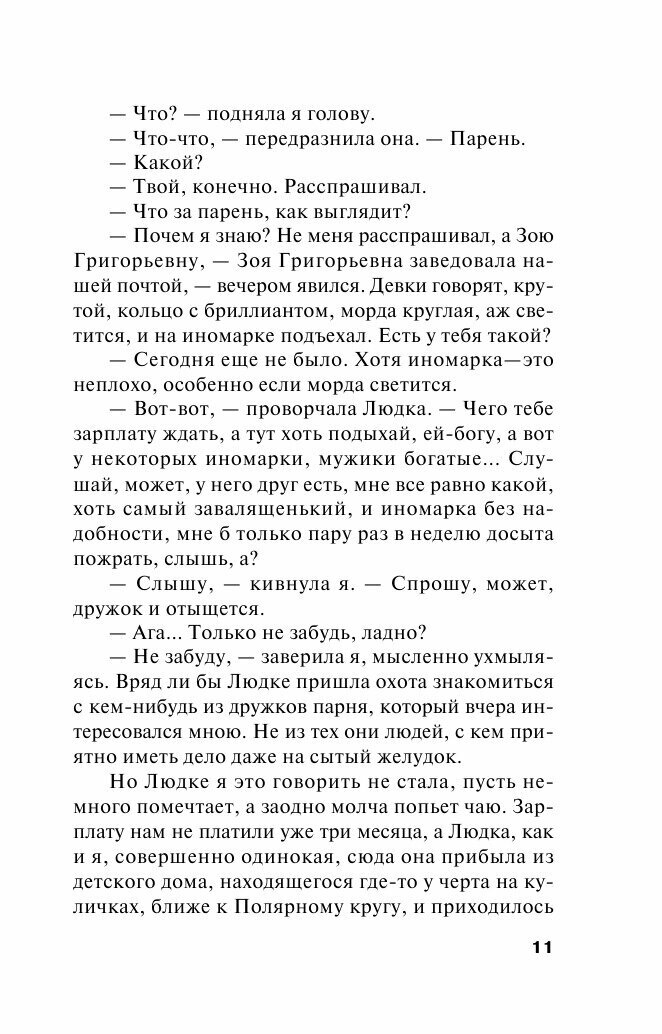 — Что? — подняла я голову.

— Что-что, — передразнила она. — Парень.

— Какой?

— Твой, конечно. Расспрашивал.

— Что за парень, как выглядит?

— Почем я знаю? Не меня расспрашивал, а Зою Григорьевну, — Зоя Григорьевна заведовала нашей почтой, — вечером явился. Девки говорят, крутой, кольцо с бриллиантом, морда круглая, аж светится, и на иномарке подъехал. Есть у тебя такой?

— Сегодня еще не было. Хотя иномарка—это неплохо, особенно если морда светится.

— Вот-вот, — проворчала Людка. — Чего тебе зарплату ждать, а тут хоть подыхай, ей-богу, а вот у некоторых иномарки, мужики богатые... Слушай, может, у него друг есть, мне все равно какой, хоть самый завалященький, и иномарка без надобности, мне б только пару раз в неделю досыта пожрать, слышь, а?

— Слышу, — кивнула я. — Спрошу, может, дружок и отыщется.

— Ага... Только не забудь, ладно?

— Не забуду, — заверила я, мысленно ухмыляясь. Вряд ли бы Людке пришла охота знакомиться с кем-нибудь из дружков парня, который вчера интересовался мною. Не из тех они людей, с кем приятно иметь дело даже на сытый желудок.

Но Людке я это говорить не стала, пусть немного помечтает, а заодно молча попьет чаю. Зарплату нам не платили уже три месяца, а Людка, как и я, совершенно одинокая, сюда она прибыла из детского дома, находящегося где-то у черта на куличках, ближе к Полярному кругу, и приходилось

11